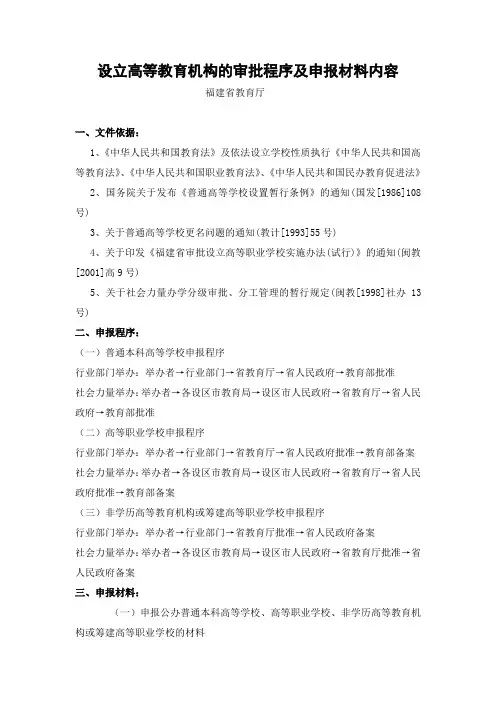 设立高等教育机构的审批程序及申报材料内容

福建省教育厅

一、文件依据：

1、《中华人民共和国教育法》及依法设立学校性质执行《中华人民共和国高等教育法》、《中华人民共和国职业教育法》、《中华人民共和国民办教育促进法》

2、国务院关于发布《普通高等学校设置暂行条例》的通知(国发[1986]108号)

3、关于普通高等学校更名问题的通知(教计[1993]55号)

4、关于印发《福建省审批设立高等职业学校实施办法(试行)》的通知(闽教[2001]高9号)

5、关于社会力量办学分级审批、分工管理的暂行规定(闽教[1998]社办 13号)

二、申报程序：

（一）普通本科高等学校申报程序

行业部门举办：举办者→行业部门→省教育厅→省人民政府→教育部批准

社会力量举办:举办者→各设区市教育局→设区市人民政府→省教育厅→省人民政府→教育部批准

（二）高等职业学校申报程序

行业部门举办：举办者→行业部门→省教育厅→省人民政府批准→教育部备案

社会力量举办:举办者→各设区市教育局→设区市人民政府→省教育厅→省人民政府批准→教育部备案

（三）非学历高等教育机构或筹建高等职业学校申报程序

行业部门举办：举办者→行业部门→省教育厅批准→省人民政府备案

社会力量举办:举办者→各设区市教育局→设区市人民政府→省教育厅批准→省人民政府备案

三、申报材料：

（一）申报公办普通本科高等学校、高等职业学校、非学历高等教育机构或筹建高等职业学校的材料